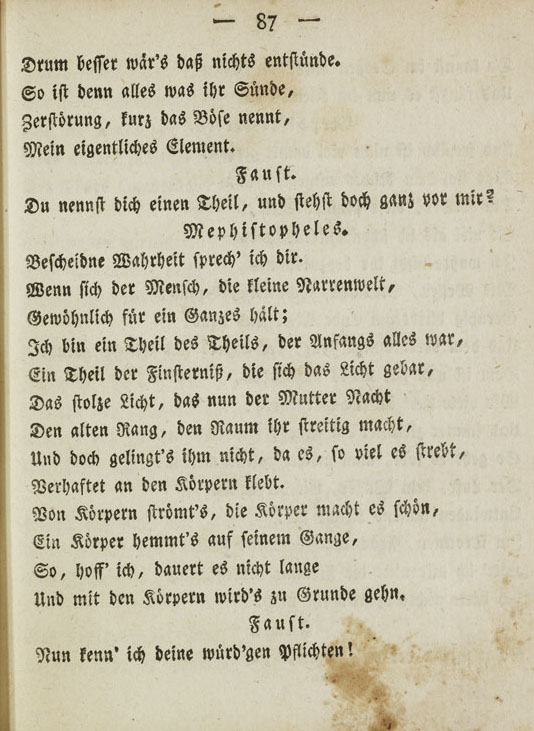 — 87 —

Drum besser wär's daß nichts entstünde.
So ist denn alles was ihr Sünde,
Zerstörung, kurz das Böse nennt,
Mein eigentliches Element.

Faust.

Du nennst dich einen Theil, und stehst doch ganz vor mir?

Mephistopheles.

Bescheidne Wahrheit sprech' ich dir.
Wenn sich der Mensch, die kleine Narrenwelt,
Gewöhnlich für ein Ganzes hält;
Ich bin ein Theil des Theils, der Anfangs alles war,
Ein Theil der Finsterniß, die sich das Licht gebar,
Das stolze Licht, das nun der Mutter Nacht
Den alten Rang, den Raum ihr streitig macht,
Und doch gelingt's ihm nicht, da es, so viel es strebt,
Verhaftet an den Körpern klebt.
Von Körpern strömt's, die Körper macht es schön,
Ein Körper hemmt's auf seinem Gange,
So, hoff' ich, dauert es nicht lange
Und mit den Körpern wird's zu Grunde gehn.

Faust.

Nun kenn' ich deine würd'gen Pflichten!